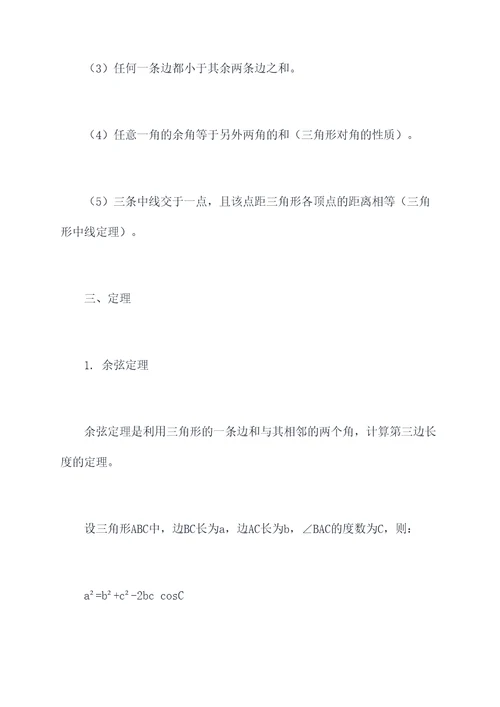 （3）任何一条边都小于其余两条边之和。

（4）任意一角的余角等于另外两角的和（三角形对角的性质）。

（5）三条中线交于一点，且该点距三角形各顶点的距离相等（三角形中线定理）。

三、定理

1. 余弦定理

余弦定理是利用三角形的一条边和与其相邻的两个角，计算第三边长度的定理。

设三角形ABC中，边BC长为a，边AC长为b，∠BAC的度数为C，则：

$a^2=b^2+c^2-2bc\ \cos C$